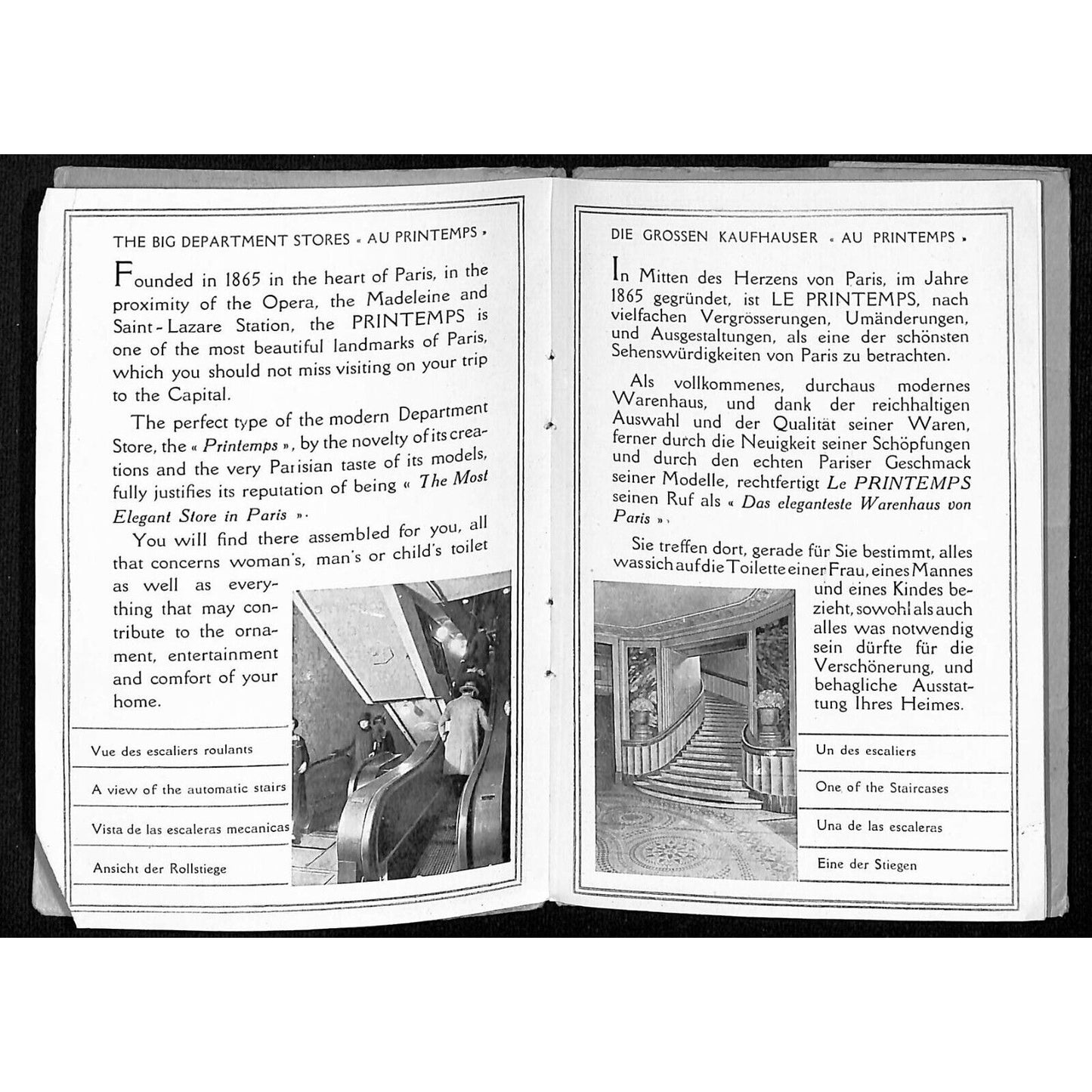 THE BIG DEPARTMENT STORES « AU PRINTEMPS »

Founded in 1865 in the heart of Paris, in the proximity of the Opera, the Madeleine and Saint-Lazare Station, the PRINTEMPS is one of the most beautiful landmarks of Paris, which you should not miss visiting on your trip to the Capital.

The perfect type of the modern Department Store, the « Printemps », by the novelty of its creations and the very Parisian taste of its models, fully justifies its reputation of being « The Most Elegant Store in Paris ».

You will find there assembled for you, all that concerns woman's, man's or child's toilet as well as everything that may contribute to the ornament, entertainment and comfort of your home.

Vue des escaliers roulants

A view of the automatic stairs

Vista de las escaleras mecanicas

Ansicht der Rollstiege

DIE GROSSEN KAUFHAUSER « AU PRINTEMPS »

In Mitten des Herzens von Paris, im Jahre 1865 gegründet, ist LE PRINTEMPS, nach vielfachen Vergrösserungen, Umänderungen, und Ausgestaltungen, als eine der schönsten Sehenswürdigkeiten von Paris zu betrachten.

Als vollkommenes, durchaus modernes Warenhaus, und dank der reichhaltigen Auswahl und der Qualität seiner Waren, ferner durch die Neuigkeit seiner Schöpfungen und durch den echten Pariser Geschmack seiner Modelle, rechtfertigt Le PRINTEMPS seinen Ruf als « Das eleganteste Warenhaus von Paris ».

Sie treffen dort, gerade für Sie bestimmt, alles was sich auf die Toilette einer Frau, eines Mannes und eines Kindes bezieht, sowohl als auch alles was notwendig sein dürfte für die Verschönerung, und behagliche Ausstattung Ihres Heimes.

Un des escaliers

One of the Staircases

Una de las escaleras

Eine der Stiegen